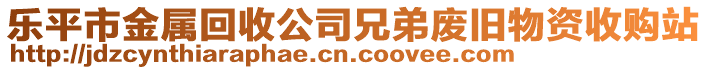 乐平市金属回收公司兄弟废旧物资收购站
http://jdzcynthiaraphae.cn.coovee.com